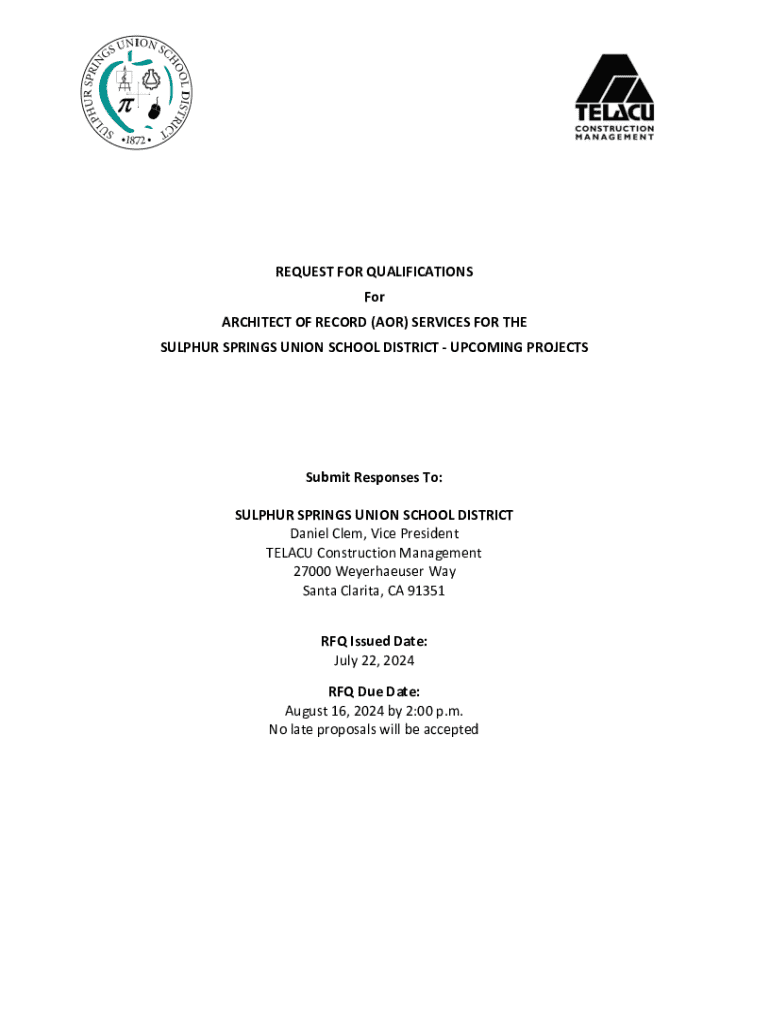 SULPHUR SPRINGS UNION SCHOOL DISTRICT
$\pi$
•1872•

TELACU
CONSTRUCTION MANAGEMENT

REQUEST FOR QUALIFICATIONS
For
ARCHITECT OF RECORD (AOR) SERVICES FOR THE
SULPHUR SPRINGS UNION SCHOOL DISTRICT - UPCOMING PROJECTS

Submit Responses To:

SULPHUR SPRINGS UNION SCHOOL DISTRICT
Daniel Clem, Vice President
TELACU Construction Management
27000 Weyerhaeuser Way
Santa Clarita, CA 91351

RFQ Issued Date:
July 22, 2024

RFQ Due Date:
August 16, 2024 by 2:00 p.m.
No late proposals will be accepted